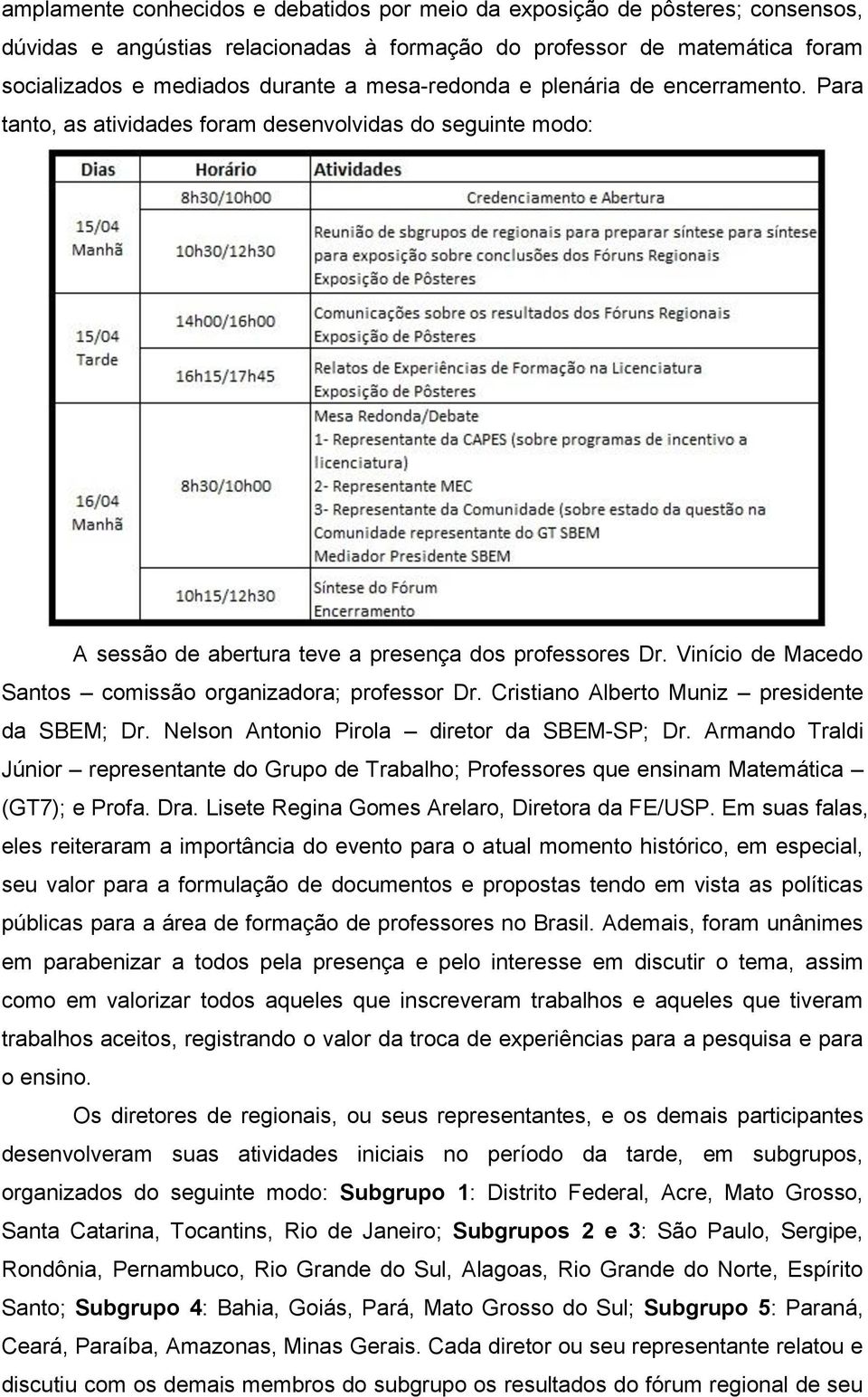 amplamente conhecidos e debatidos por meio da exposição de pôsteres; consensos, dúvidas e angústias relacionadas à formação do professor de matemática foram socializados e mediados durante a mesa-redonda e plenária de encerramento. Para tanto, as atividades foram desenvolvidas do seguinte modo:

| Dias | Horário | Atividades |
|---|---|---|
| 15/04 Manhã | 8h30/10h00 | Credenciamento e Abertura |
| | 10h30/12h30 | Reunião de sbgrupos de regionais para preparar síntese para síntese para exposição sobre conclusões dos Fóruns Regionais Exposição de Pôsteres |
| 15/04 Tarde | 14h00/16h00 | Comunicações sobre os resultados dos Fóruns Regionais Exposição de Pôsteres |
| | 16h15/17h45 | Relatos de Experiências de Formação na Licenciatura Exposição de Pôsteres |
| 16/04 Manhã | 8h30/10h00 | Mesa Redonda/Debate 1- Representante da CAPES (sobre programas de incentivo a licenciatura) 2- Representante MEC 3- Representante da Comunidade (sobre estado da questão na Comunidade representante do GT SBEM Mediador Presidente SBEM |
| | 10h15/12h30 | Síntese do Fórum Encerramento |

A sessão de abertura teve a presença dos professores Dr. Vinício de Macedo Santos – comissão organizadora; professor Dr. Cristiano Alberto Muniz – presidente da SBEM; Dr. Nelson Antonio Pirola – diretor da SBEM-SP; Dr. Armando Traldi Júnior – representante do Grupo de Trabalho; Professores que ensinam Matemática – (GT7); e Profa. Dra. Lisete Regina Gomes Arelaro, Diretora da FE/USP. Em suas falas, eles reiteraram a importância do evento para o atual momento histórico, em especial, seu valor para a formulação de documentos e propostas tendo em vista as políticas públicas para a área de formação de professores no Brasil. Ademais, foram unânimes em parabenizar a todos pela presença e pelo interesse em discutir o tema, assim como em valorizar todos aqueles que inscreveram trabalhos e aqueles que tiveram trabalhos aceitos, registrando o valor da troca de experiências para a pesquisa e para o ensino.

Os diretores de regionais, ou seus representantes, e os demais participantes desenvolveram suas atividades iniciais no período da tarde, em subgrupos, organizados do seguinte modo: Subgrupo 1: Distrito Federal, Acre, Mato Grosso, Santa Catarina, Tocantins, Rio de Janeiro; Subgrupos 2 e 3: São Paulo, Sergipe, Rondônia, Pernambuco, Rio Grande do Sul, Alagoas, Rio Grande do Norte, Espírito Santo; Subgrupo 4: Bahia, Goiás, Pará, Mato Grosso do Sul; Subgrupo 5: Paraná, Ceará, Paraíba, Amazonas, Minas Gerais. Cada diretor ou seu representante relatou e discutiu com os demais membros do subgrupo os resultados do fórum regional de seu